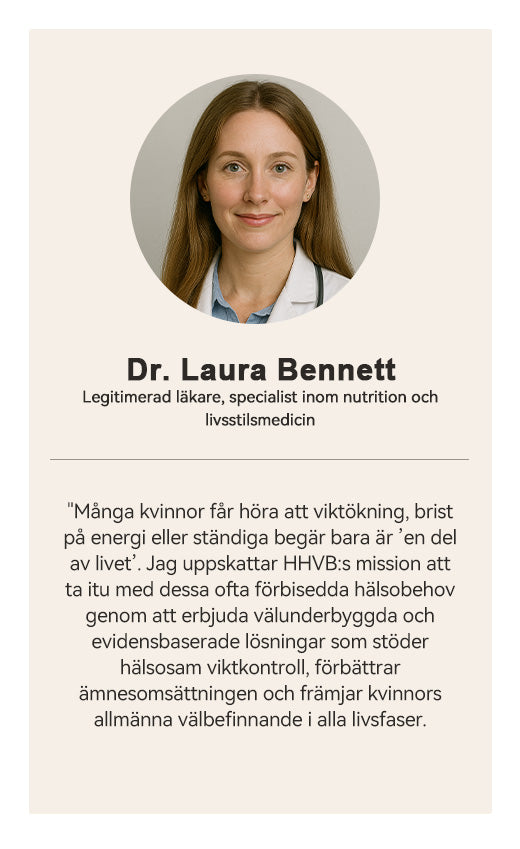 Dr. Laura Bennett

Legitimerad läkare, specialist inom nutrition och livsstilsmedicin

"Många kvinnor får höra att viktökning, brist på energi eller ständiga begär bara är ’en del av livet’. Jag uppskattar HHVB:s mission att ta itu med dessa ofta förbisedda hälsobehov genom att erbjuda välunderbyggda och evidensbaserade lösningar som stöder hälsosam viktkontroll, förbättrar ämnesomsättningen och främjar kvinnors allmänna välbefinnande i alla livsfaser.